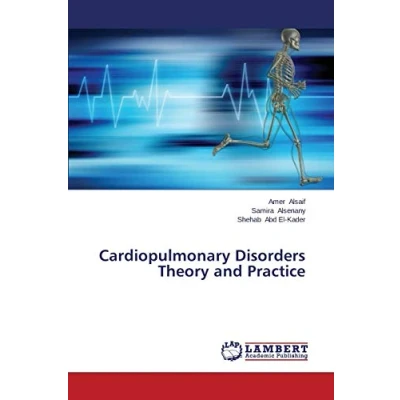 Amer Alsaif
Samira Alsenany
Shehab Abd El-Kader

Cardiopulmonary Disorders
Theory and Practice

LAP
LAMBERT
Academic Publishing